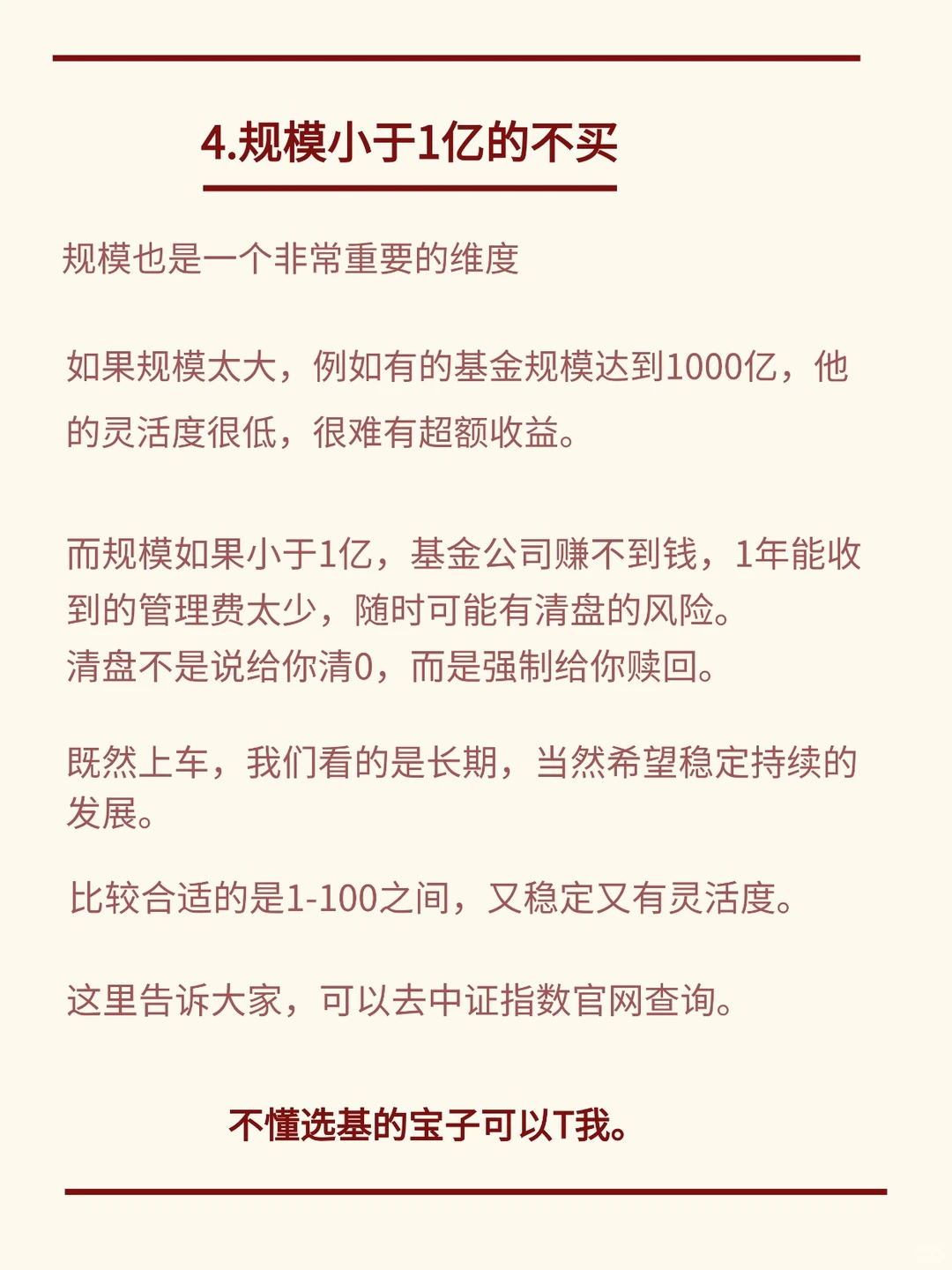 4.规模小于1亿的不买

规模也是一个非常重要的维度

如果规模太大，例如有的基金规模达到1000亿，他的灵活度很低，很难有超额收益。

而规模如果小于1亿，基金公司赚不到钱，1年能收到的管理费太少，随时可能有清盘的风险。
清盘不是说给你清0，而是强制给你赎回。

既然上车，我们看的是长期，当然希望稳定持续的发展。

比较合适的是1-100之间，又稳定又有灵活度。

这里告诉大家，可以去中证指数官网查询。

不懂选基的宝子可以T我。